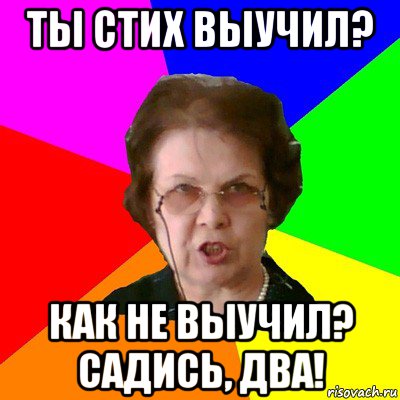 ТЫ СТИХ ВЫУЧИЛ?

КАК НЕ ВЫУЧИЛ? САДИСЬ, ДВА!

risovach.ru